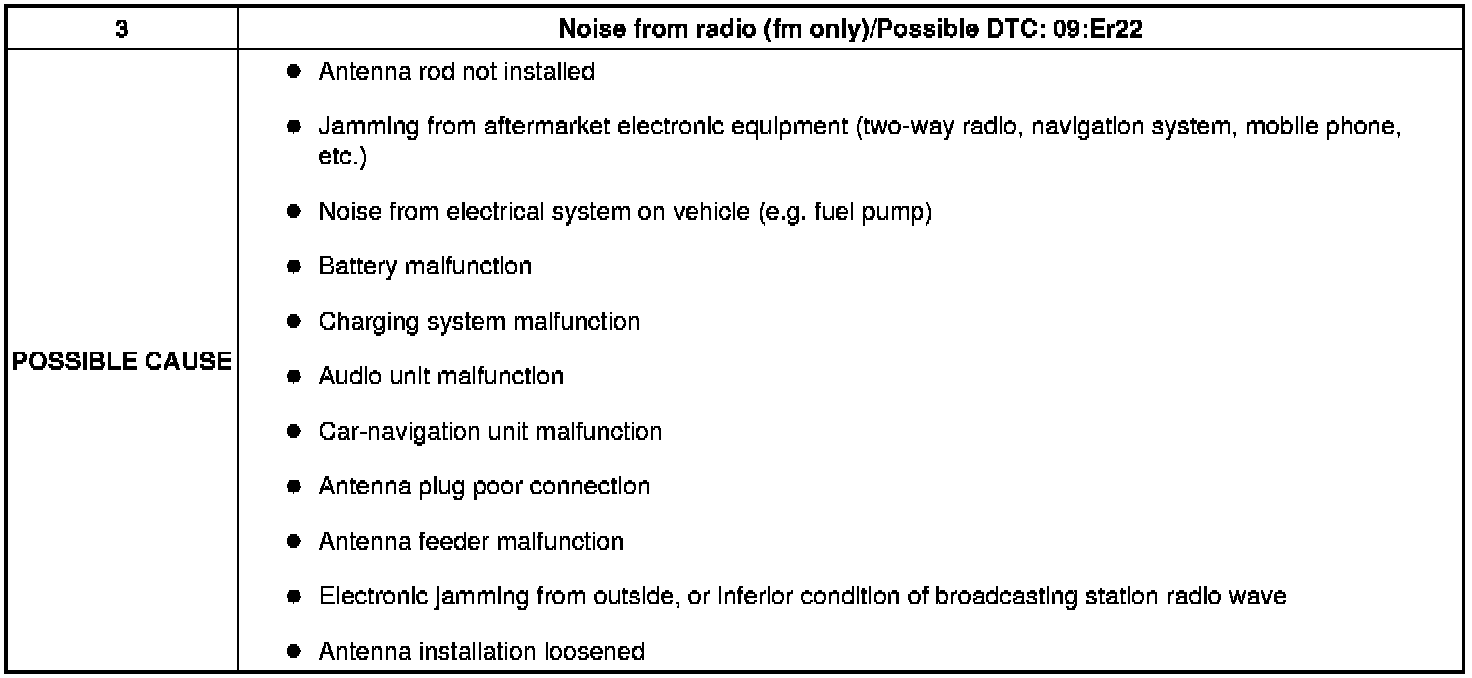 | 3 | Noise from radio (fm only)/Possible DTC: 09:Er22 |
|---|---|
| POSSIBLE CAUSE | • Antenna rod not installed • Jamming from aftermarket electronic equipment (two-way radio, navigation system, mobile phone, etc.) • Noise from electrical system on vehicle (e.g. fuel pump) • Battery malfunction • Charging system malfunction • Audio unit malfunction • Car-navigation unit malfunction • Antenna plug poor connection • Antenna feeder malfunction • Electronic jamming from outside, or inferior condition of broadcasting station radio wave • Antenna installation loosened |